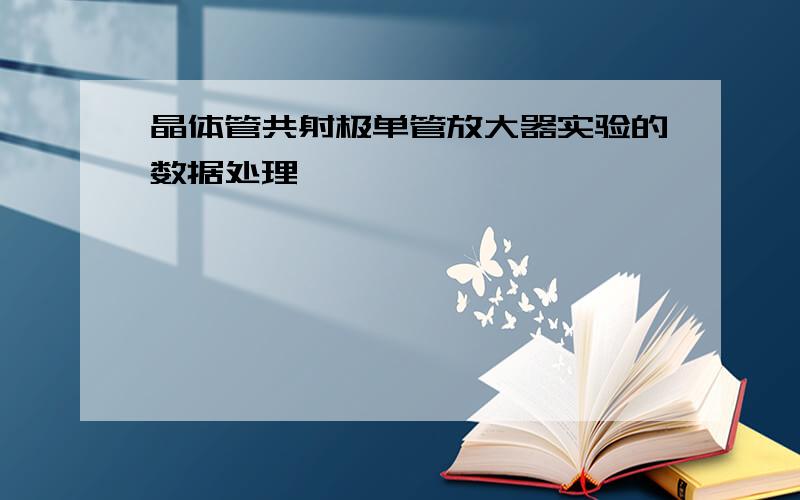 晶体管共射极单管放大器实验的数据处理